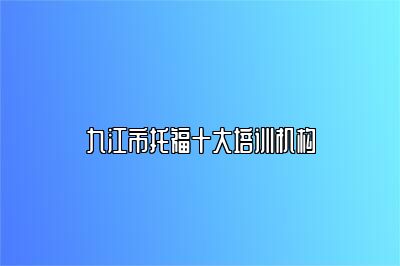 九江市托福十大培训机构